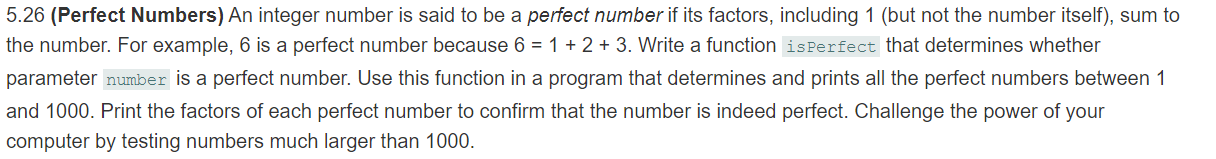 5.26 (Perfect Numbers) An integer number is said to be a perfect number if its factors, including 1 (but not the number itself), sum to the number. For example, 6 is a perfect number because 6 = 1 + 2 + 3. Write a function isPerfect that determines whether parameter number is a perfect number. Use this function in a program that determines and prints all the perfect numbers between 1 and 1000. Print the factors of each perfect number to confirm that the number is indeed perfect. Challenge the power of your computer by testing numbers much larger than 1000.